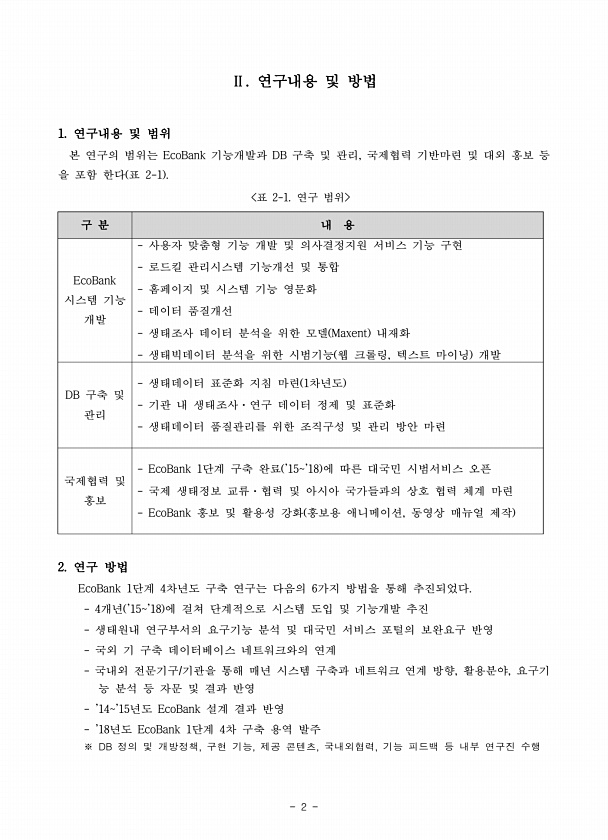 Ⅱ. 연구내용 및 방법

1. 연구내용 및 범위

본 연구의 범위는 EcoBank 기능개발과 DB 구축 및 관리, 국제협력 기반마련 및 대외 홍보 등을 포함 한다(표 2-1).

<표 2-1. 연구 범위>

| 구 분 | 내 용 |
|---|---|
| EcoBank 시스템 기능 개발 | - 사용자 맞춤형 기능 개발 및 의사결정지원 서비스 기능 구현<br>- 로드킬 관리시스템 기능개선 및 통합<br>- 홈페이지 및 시스템 기능 영문화<br>- 데이터 품질개선<br>- 생태조사 데이터 분석을 위한 모델(Maxent) 내재화<br>- 생태빅데이터 분석을 위한 시범기능(웹 크롤링, 텍스트 마이닝) 개발 |
| DB 구축 및 관리 | - 생태데이터 표준화 지침 마련(1차년도)<br>- 기관 내 생태조사·연구 데이터 정제 및 표준화<br>- 생태데이터 품질관리를 위한 조직구성 및 관리 방안 마련 |
| 국제협력 및 홍보 | - EcoBank 1단계 구축 완료('15~'18)에 따른 대국민 시범서비스 오픈<br>- 국제 생태정보 교류·협력 및 아시아 국가들과의 상호 협력 체계 마련<br>- EcoBank 홍보 및 활용성 강화(홍보용 애니메이션, 동영상 매뉴얼 제작) |

2. 연구 방법

EcoBank 1단계 4차년도 구축 연구는 다음의 6가지 방법을 통해 추진되었다.

- 4개년('15~'18)에 걸쳐 단계적으로 시스템 도입 및 기능개발 추진
- 생태원내 연구부서의 요구기능 분석 및 대국민 서비스 포털의 보완요구 반영
- 국외 기 구축 데이터베이스 네트워크와의 연계
- 국내외 전문기구/기관을 통해 매년 시스템 구축과 네트워크 연계 방향, 활용분야, 요구기능 분석 등 자문 및 결과 반영
- '14~'15년도 EcoBank 설계 결과 반영
- '18년도 EcoBank 1단계 4차 구축 용역 발주
※ DB 정의 및 개방정책, 구현 기능, 제공 콘텐츠, 국내외협력, 기능 피드백 등 내부 연구진 수행

- 2 -